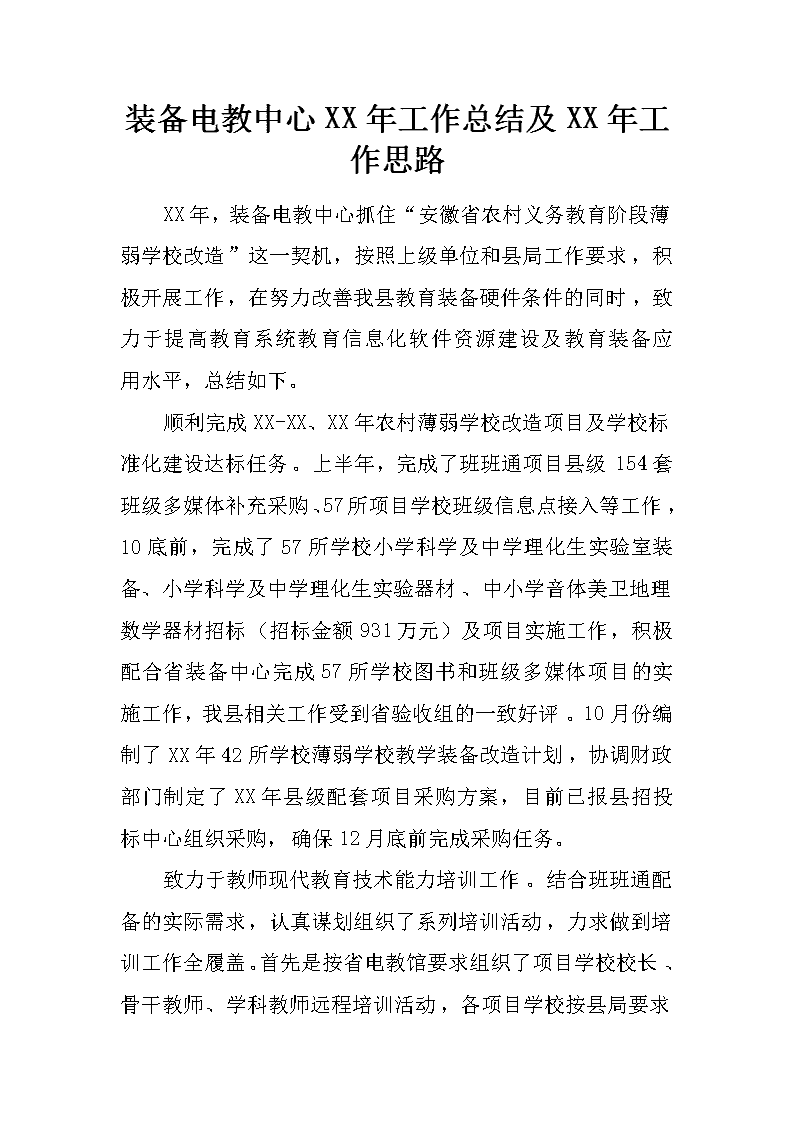 装备电教中心XX年工作总结及XX年工作思路

XX年，装备电教中心抓住“安徽省农村义务教育阶段薄弱学校改造”这一契机，按照上级单位和县局工作要求，积极开展工作，在努力改善我县教育装备硬件条件的同时，致力于提高教育系统教育信息化软件资源建设及教育装备应用水平，总结如下。

顺利完成XX-XX、XX年农村薄弱学校改造项目及学校标准化建设达标任务。上半年，完成了班班通项目县级154套班级多媒体补充采购、57所项目学校班级信息点接入等工作，10底前，完成了57所学校小学科学及中学理化生实验室装备、小学科学及中学理化生实验器材、中小学音体美卫地理数学器材招标（招标金额931万元）及项目实施工作，积极配合省装备中心完成57所学校图书和班级多媒体项目的实施工作，我县相关工作受到省验收组的一致好评。10月份编制了XX年42所学校薄弱学校教学装备改造计划，协调财政部门制定了XX年县级配套项目采购方案，目前已报县招投标中心组织采购，确保12月底前完成采购任务。

致力于教师现代教育技术能力培训工作。结合班班通配备的实际需求，认真谋划组织了系列培训活动，力求做到培训工作全履盖。首先是按省电教馆要求组织了项目学校校长、骨干教师、学科教师远程培训活动，各项目学校按县局要求